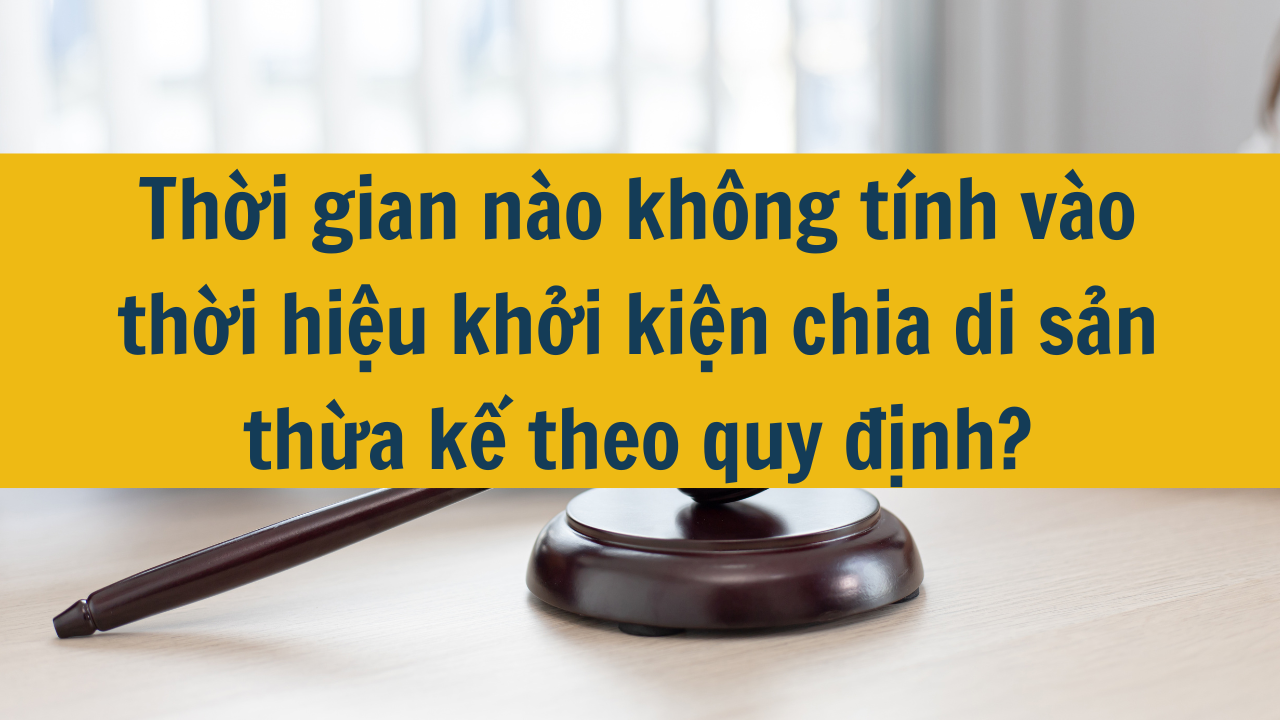 Thời gian nào không tính vào thời hiệu khởi kiện chia di sản thừa kế theo quy định?